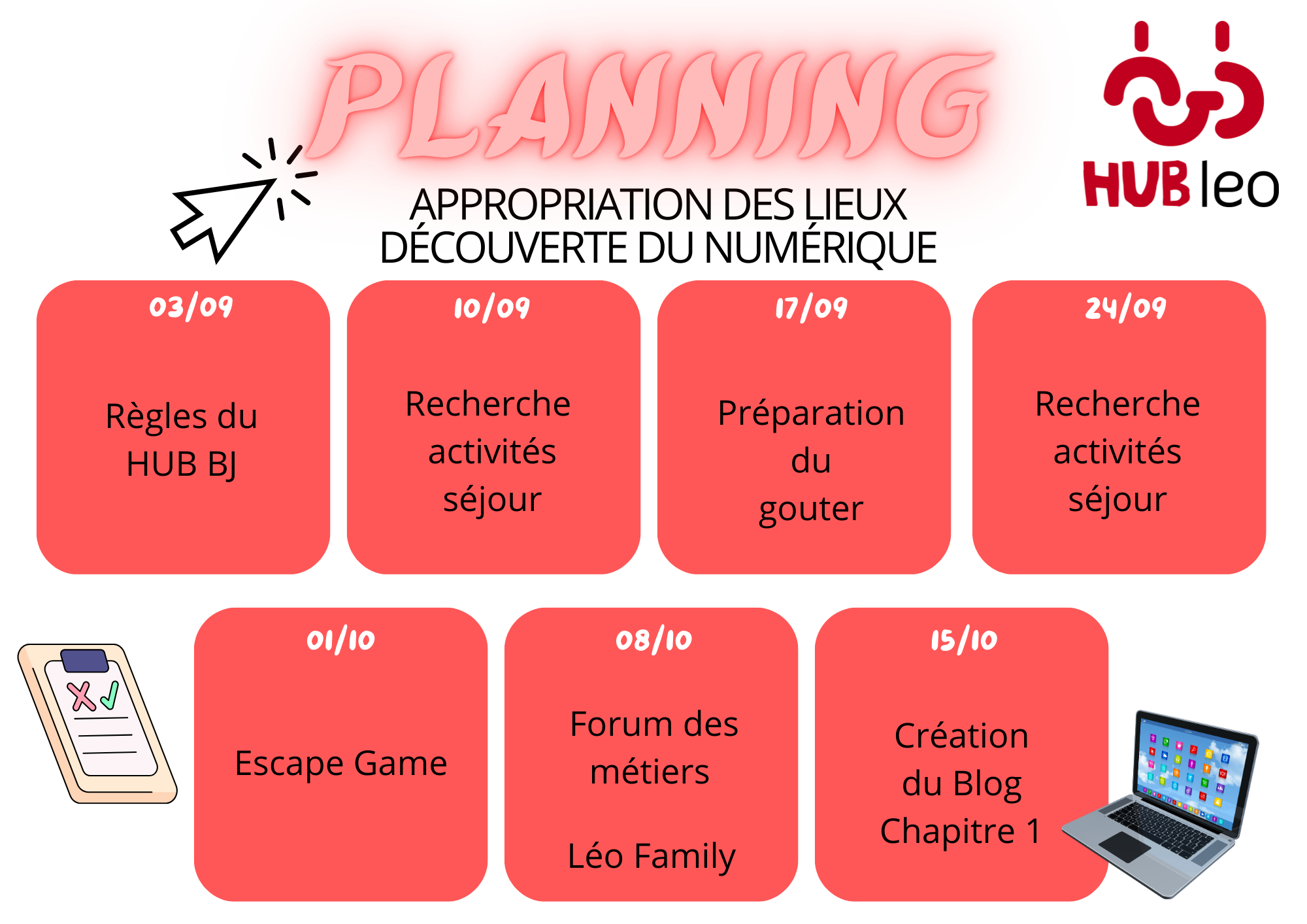 PLANNING

HUB leo

APPROPRIATION DES LIEUX
DÉCOUVERTE DU NUMÉRIQUE

03/09

Règles du HUB BJ

10/09

Recherche activités séjour

17/09

Préparation du gouter

24/09

Recherche activités séjour

01/10

Escape Game

08/10

Forum des métiers

Léo Family

15/10

Création du Blog Chapitre 1